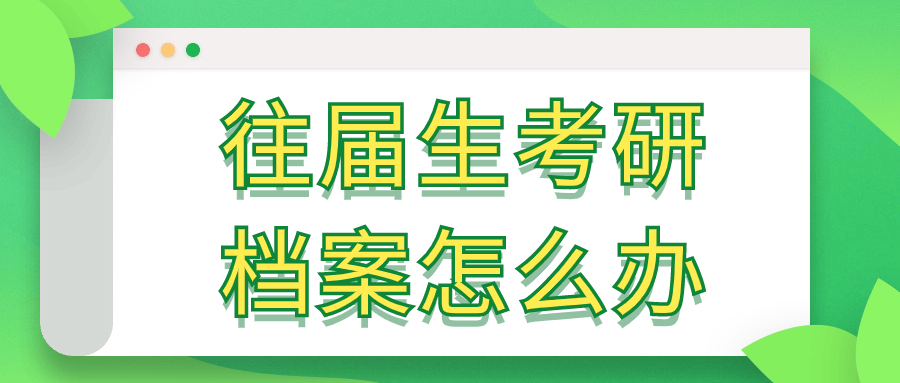 往届生考研
档案怎么办